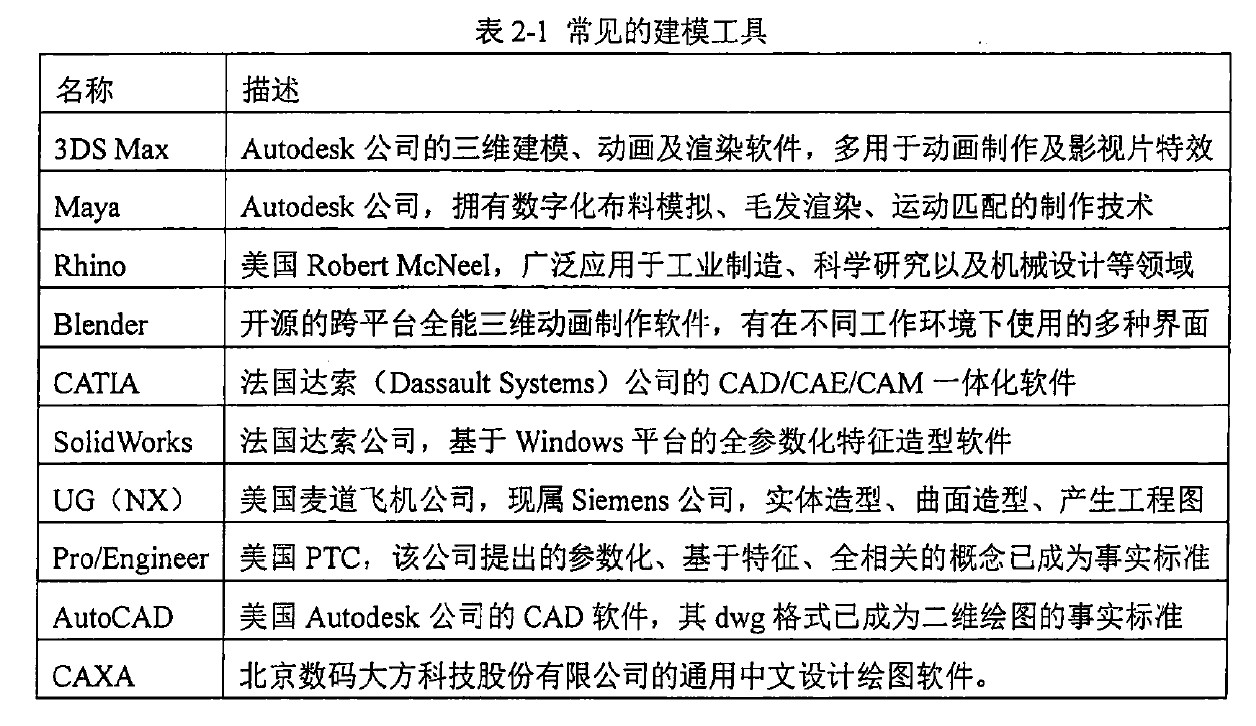 表 2-1 常见的建模工具

| 名称 | 描述 |
|---|---|
| 3DS Max | Autodesk 公司的三维建模、动画及渲染软件，多用于动画制作及影视片特效 |
| Maya | Autodesk 公司，拥有数字化布料模拟、毛发渲染、运动匹配的制作技术 |
| Rhino | 美国 Robert McNeel，广泛应用于工业制造、科学研究以及机械设计等领域 |
| Blender | 开源的跨平台全能三维动画制作软件，有在不同工作环境下使用的多种界面 |
| CATIA | 法国达索（Dassault Systems）公司的 CAD/CAE/CAM 一体化软件 |
| SolidWorks | 法国达索公司，基于 Windows 平台的全参数化特征造型软件 |
| UG（NX） | 美国麦道飞机公司，现属 Siemens 公司，实体造型、曲面造型、产生工程图 |
| Pro/Engineer | 美国 PTC，该公司提出的参数化、基于特征、全相关的概念已成为事实标准 |
| AutoCAD | 美国 Autodesk 公司的 CAD 软件，其 dwg 格式已成为二维绘图的事实标准 |
| CAXA | 北京数码大方科技股份有限公司的通用中文设计绘图软件。 |